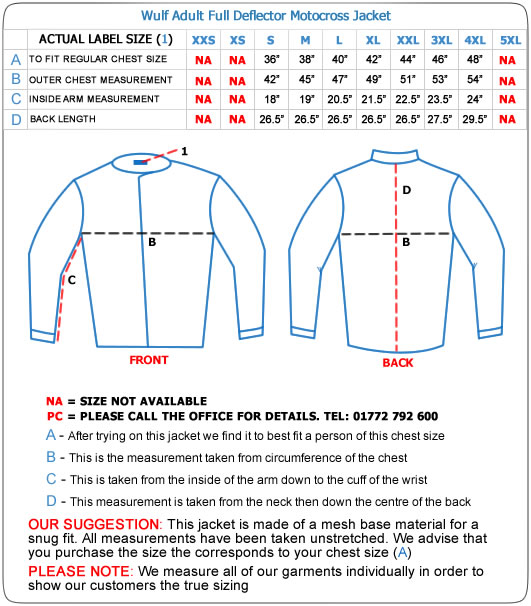 Wulf Adult Full Deflector Motocross Jacket

| | ACTUAL LABEL SIZE (1) | XXS | XS | S | M | L | XL | XXL | 3XL | 4XL | 5XL |
|---|---|---|---|---|---|---|---|---|---|---|---|
| A | TO FIT REGULAR CHEST SIZE | NA | NA | 36" | 38" | 40" | 42" | 44" | 46" | 48" | NA |
| B | OUTER CHEST MEASUREMENT | NA | NA | 42" | 45" | 47" | 49" | 51" | 53" | 54" | NA |
| C | INSIDE ARM MEASUREMENT | NA | NA | 18" | 19" | 20.5" | 21.5" | 22.5" | 23.5" | 24" | NA |
| D | BACK LENGTH | NA | NA | 26.5" | 26.5" | 26.5" | 26.5" | 26.5" | 27.5" | 29.5" | NA |

1

B

C

FRONT

D

B

BACK

NA = SIZE NOT AVAILABLE
PC = PLEASE CALL THE OFFICE FOR DETAILS. TEL: 01772 792 600

A - After trying on this jacket we find it to best fit a person of this chest size

B - This is the measurement taken from circumference of the chest

C - This is taken from the inside of the arm down to the cuff of the wrist

D - This measurement is taken from the neck then down the centre of the back

OUR SUGGESTION: This jacket is made of a mesh base material for a snug fit. All measurements have been taken unstretched. We advise that you purchase the size the corresponds to your chest size (A)

PLEASE NOTE: We measure all of our garments individually in order to show our customers the true sizing